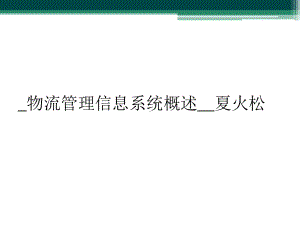 _物流管理信息系统概述__夏火松